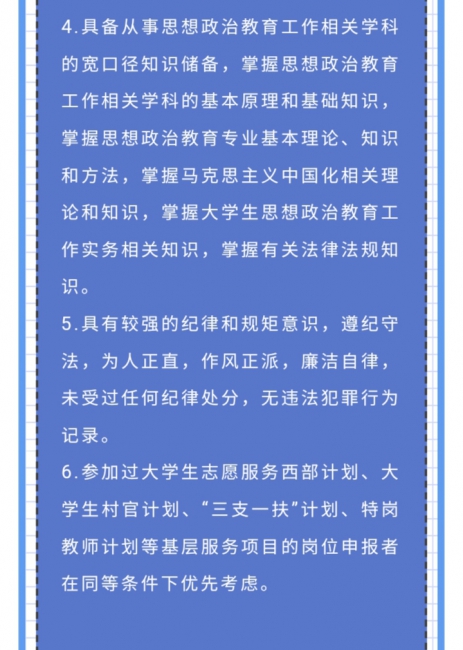 4.具备从事思想政治教育工作相关学科的宽口径知识储备，掌握思想政治教育工作相关学科的基本原理和基础知识，掌握思想政治教育专业基本理论、知识和方法，掌握马克思主义中国化相关理论和知识，掌握大学生思想政治教育工作实务相关知识，掌握有关法律法规知识。

5.具有较强的纪律和规矩意识，遵纪守法，为人正直，作风正派，廉洁自律，未受过任何纪律处分，无违法犯罪行为记录。

6.参加过大学生志愿服务西部计划、大学生村官计划、“三支一扶”计划、特岗教师计划等基层服务项目的岗位申报者在同等条件下优先考虑。